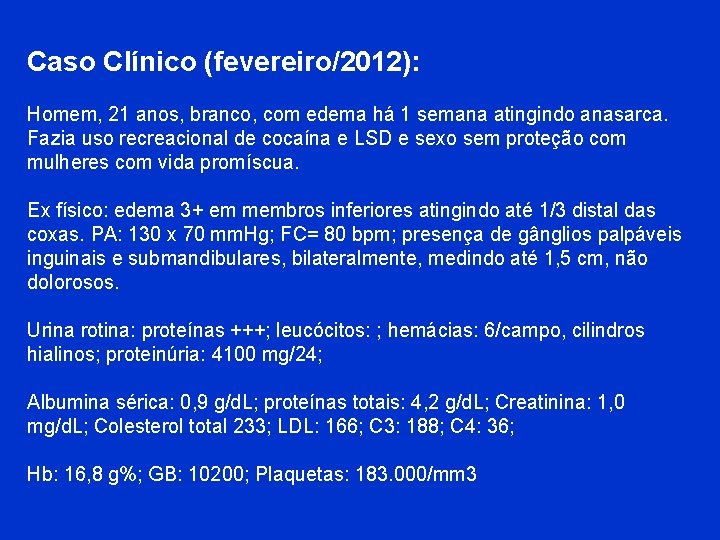 Caso Clínico (fevereiro/2012):

Homem, 21 anos, branco, com edema há 1 semana atingindo anasarca. Fazia uso recreacional de cocaína e LSD e sexo sem proteção com mulheres com vida promíscua.

Ex físico: edema 3+ em membros inferiores atingindo até 1/3 distal das coxas. PA: 130 x 70 mmHg; FC= 80 bpm; presença de gânglios palpáveis inguinais e submandibulares, bilateralmente, medindo até 1,5 cm, não dolorosos.

Urina rotina: proteínas +++; leucócitos: ; hemácias: 6/campo, cilindros hialinos; proteinúria: 4100 mg/24;

Albumina sérica: 0,9 g/dL; proteínas totais: 4,2 g/dL; Creatinina: 1,0 mg/dL; Colesterol total 233; LDL: 166; C3: 188; C4: 36;

Hb: 16,8 g%; GB: 10200; Plaquetas: 183.000/mm3